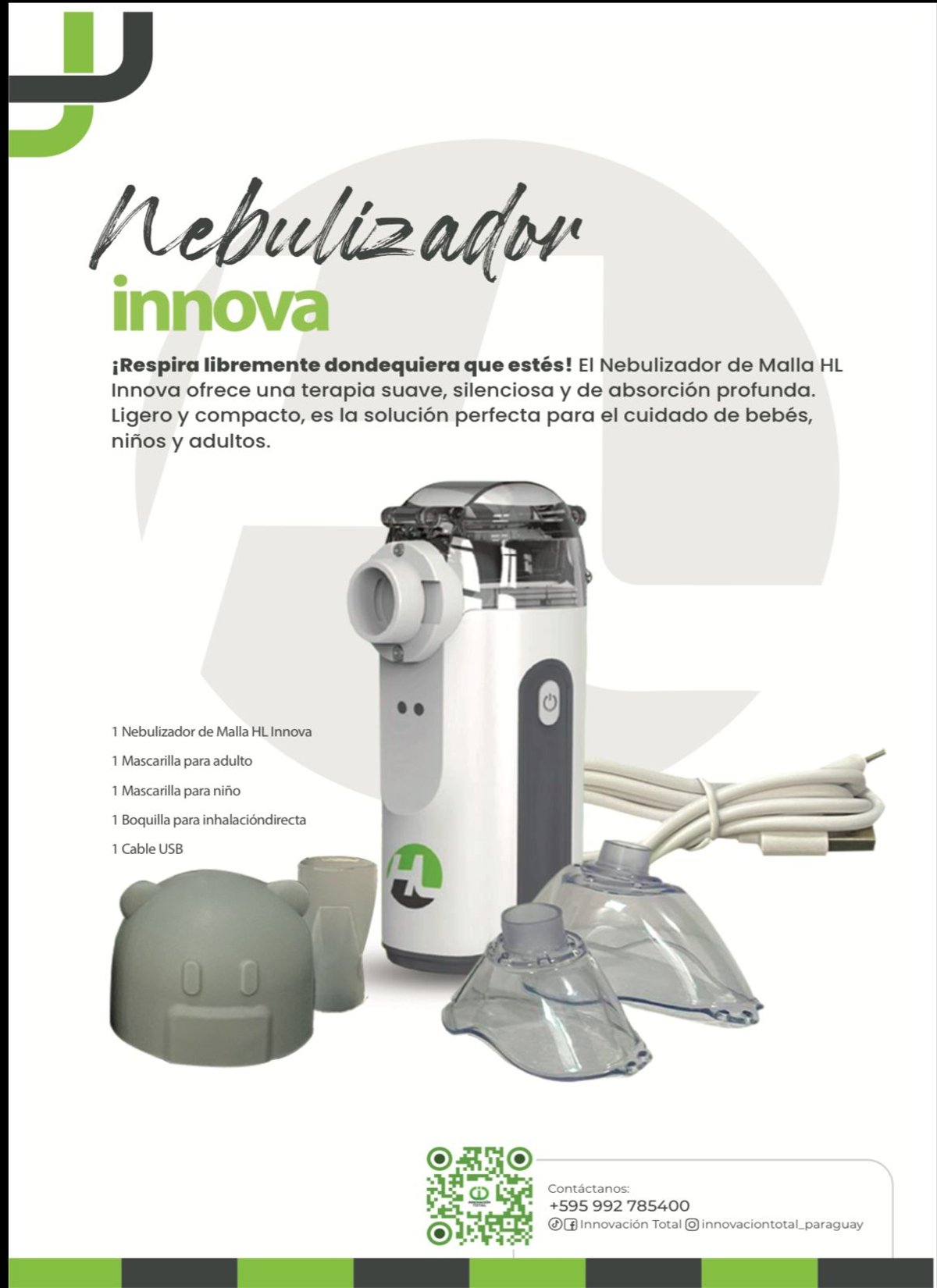 Nebulizador
innova

¡Respira libremente dondequiera que estés! El Nebulizador de Malla HL Innova ofrece una terapia suave, silenciosa y de absorción profunda. Ligero y compacto, es la solución perfecta para el cuidado de bebés, niños y adultos.

1 Nebulizador de Malla HL Innova
1 Mascarilla para adulto
1 Mascarilla para niño
1 Boquilla para inhalacióndirecta
1 Cable USB

HL

Contáctanos:
+595 992 785400
Innovación Total innovaciontotal_paraguay